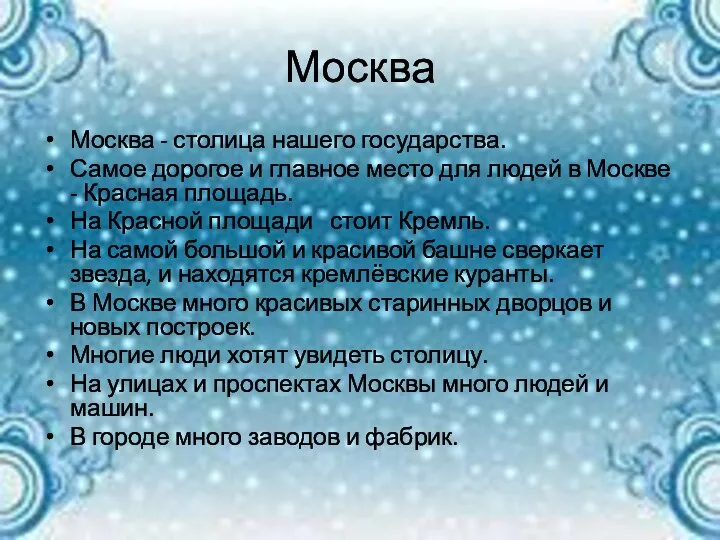 Москва

• Москва - столица нашего государства.
• Самое дорогое и главное место для людей в Москве - Красная площадь.
• На Красной площади стоит Кремль.
• На самой большой и красивой башне сверкает звезда, и находятся кремлёвские куранты.
• В Москве много красивых старинных дворцов и новых построек.
• Многие люди хотят увидеть столицу.
• На улицах и проспектах Москвы много людей и машин.
• В городе много заводов и фабрик.